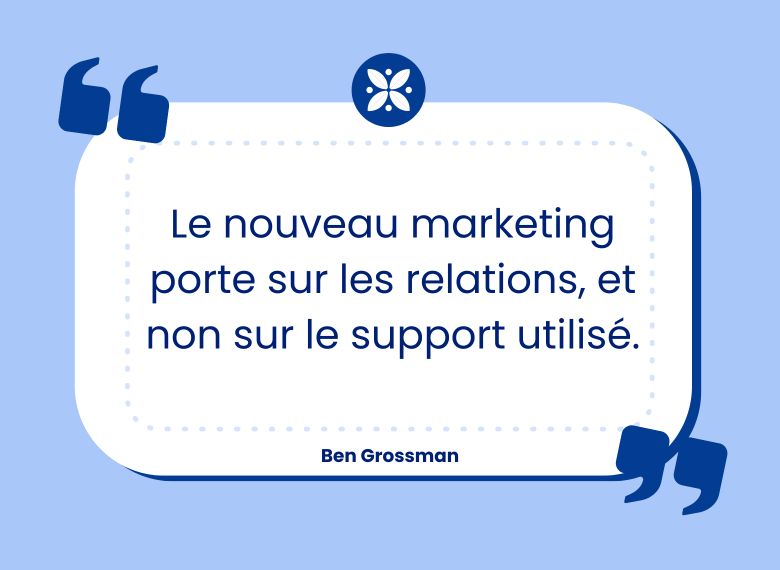 Le nouveau marketing porte sur les relations, et non sur le support utilisé.

Ben Grossman